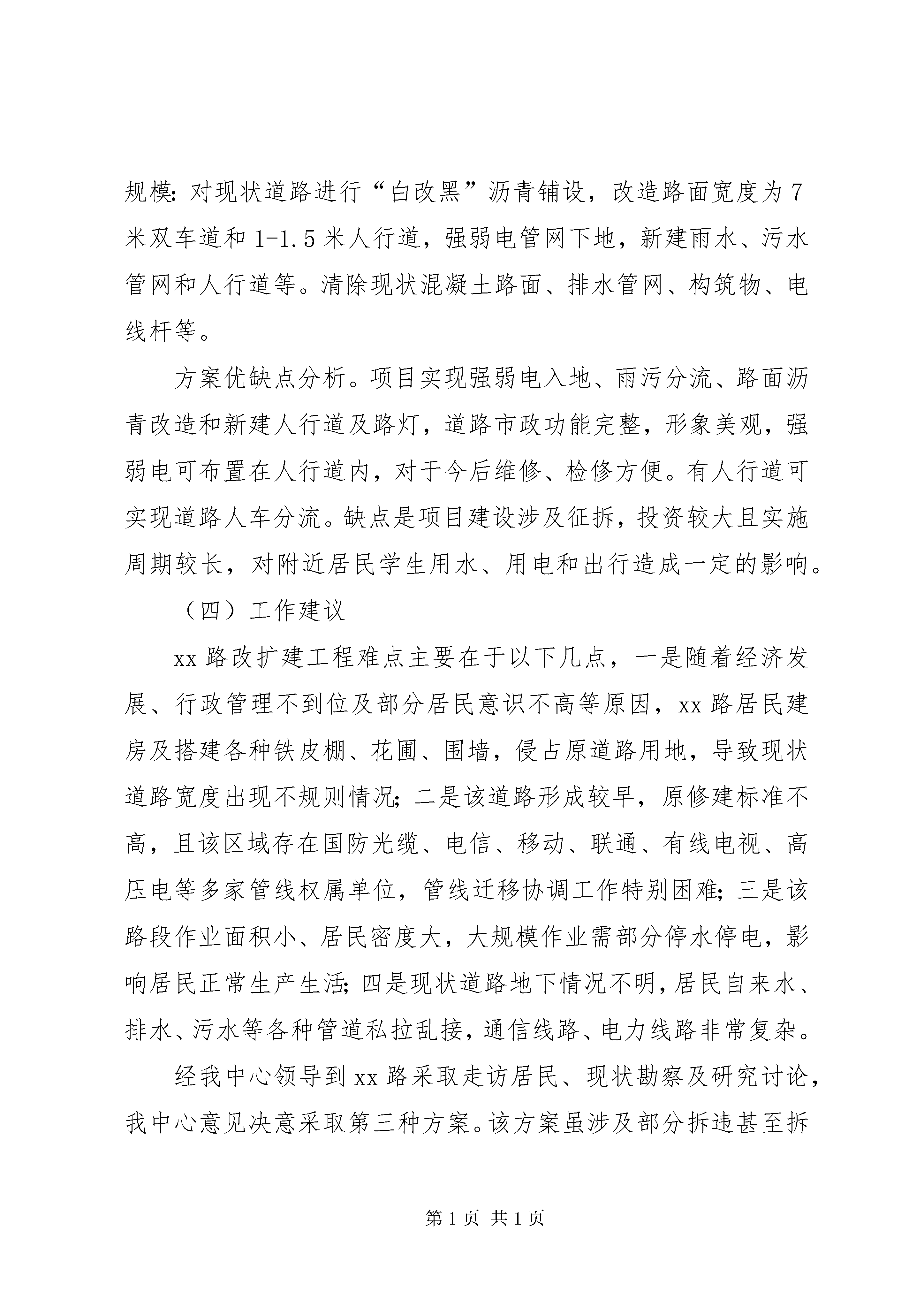 规模：对现状道路进行“白改黑”沥青铺设，改造路面宽度为7米双车道和1-1.5米人行道，强弱电管网下地，新建雨水、污水管网和人行道等。清除现状混凝土路面、排水管网、构筑物、电线杆等。

方案优缺点分析。项目实现强弱电入地、雨污分流、路面沥青改造和新建人行道及路灯，道路市政功能完整，形象美观，强弱电可布置在人行道内，对于今后维修、检修方便。有人行道可实现道路人车分流。缺点是项目建设涉及征拆，投资较大且实施周期较长，对附近居民学生用水、用电和出行造成一定的影响。

（四）工作建议

xx路改扩建工程难点主要在于以下几点，一是随着经济发展、行政管理不到位及部分居民意识不高等原因，xx路居民建房及搭建各种铁皮棚、花圃、围墙，侵占原道路用地，导致现状道路宽度出现不规则情况；二是该道路形成较早，原修建标准不高，且该区域存在国防光缆、电信、移动、联通、有线电视、高压电等多家管线权属单位，管线迁移协调工作特别困难；三是该路段作业面积小、居民密度大，大规模作业需部分停水停电，影响居民正常生产生活；四是现状道路地下情况不明，居民自来水、排水、污水等各种管道私拉乱接，通信线路、电力线路非常复杂。

经我中心领导到xx路采取走访居民、现状勘察及研究讨论，我中心意见决意采取第三种方案。该方案虽涉及部分拆违甚至拆

第1页 共1页